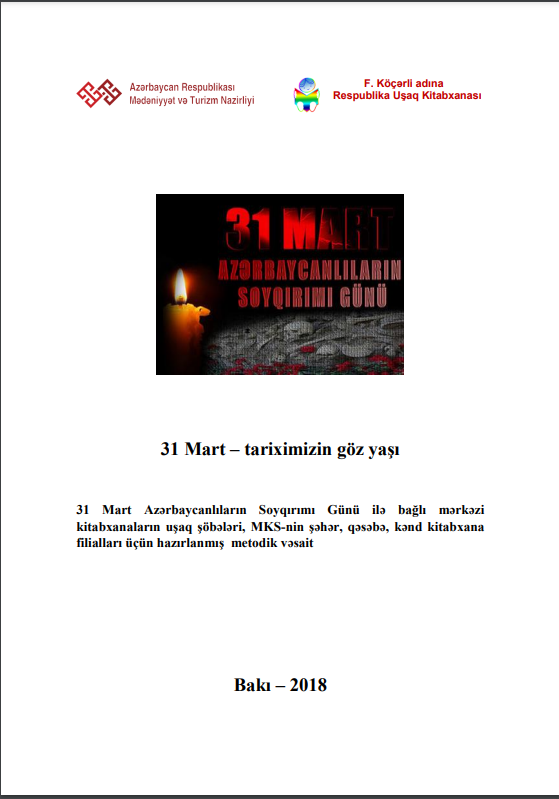 Azərbaycan Respublikası
Mədəniyyət və Turizm Nazirliyi

F. Köçərli adına
Respublika Uşaq Kitabxanası

31 MART
AZƏRBAYCANLILARIN
SOYQIRIMI GÜNÜ

31 Mart – tariximizin göz yaşı

31 Mart Azərbaycanlıların Soyqırımı Günü ilə bağlı mərkəzi kitabxanaların uşaq şöbələri, MKS-nin şəhər, qəsəbə, kənd kitabxana filialları üçün hazırlanmış metodik vəsait

Bakı – 2018